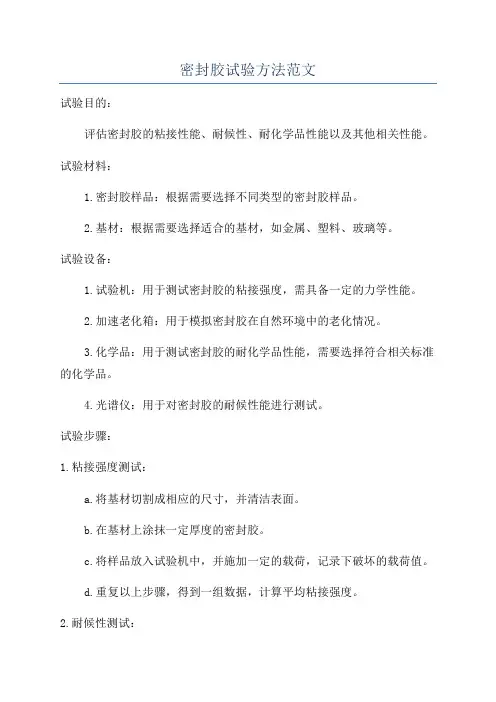 密封胶试验方法范文

试验目的：

评估密封胶的粘接性能、耐候性、耐化学品性能以及其他相关性能。

试验材料：

1.密封胶样品：根据需要选择不同类型的密封胶样品。

2.基材：根据需要选择适合的基材，如金属、塑料、玻璃等。

试验设备：

1.试验机：用于测试密封胶的粘接强度，需具备一定的力学性能。

2.加速老化箱：用于模拟密封胶在自然环境中的老化情况。

3.化学品：用于测试密封胶的耐化学品性能，需要选择符合相关标准的化学品。

4.光谱仪：用于对密封胶的耐候性能进行测试。

试验步骤：

1.粘接强度测试：

a.将基材切割成相应的尺寸，并清洁表面。

b.在基材上涂抹一定厚度的密封胶。

c.将样品放入试验机中，并施加一定的载荷，记录下破坏的载荷值。

d.重复以上步骤，得到一组数据，计算平均粘接强度。

2.耐候性测试：